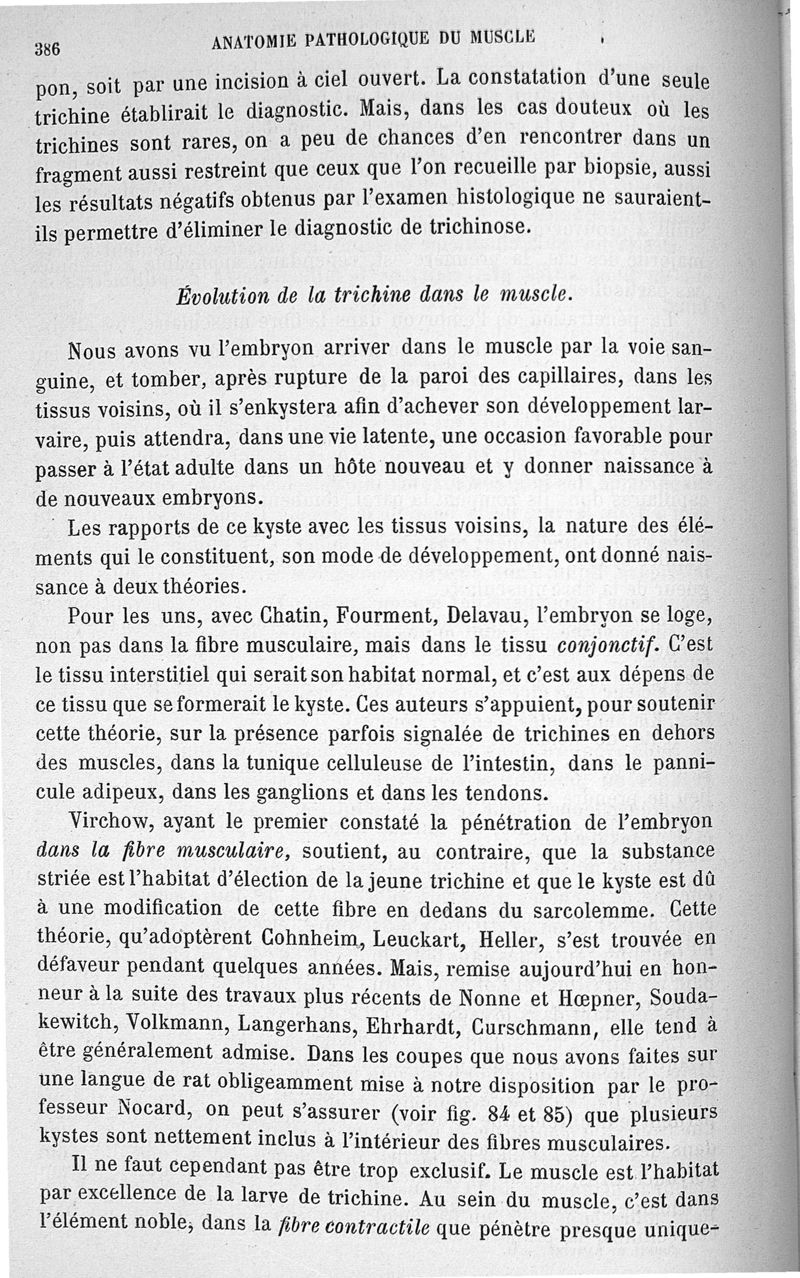 386 ANATOMIE PATHOLOGIQUE DU MUSCLE

pon, soit par une incision à ciel ouvert. La constatation d'une seule trichine établirait le diagnostic. Mais, dans les cas douteux où les trichines sont rares, on a peu de chances d'en rencontrer dans un fragment aussi restreint que ceux que l'on recueille par biopsie, aussi les résultats négatifs obtenus par l'examen histologique ne sauraient-ils permettre d'éliminer le diagnostic de trichinose.

Évolution de la trichine dans le muscle.

Nous avons vu l'embryon arriver dans le muscle par la voie sanguine, et tomber, après rupture de la paroi des capillaires, dans les tissus voisins, où il s'enkystera afin d'achever son développement larvaire, puis attendra, dans une vie latente, une occasion favorable pour passer à l'état adulte dans un hôte nouveau et y donner naissance à de nouveaux embryons.

Les rapports de ce kyste avec les tissus voisins, la nature des éléments qui le constituent, son mode de développement, ont donné naissance à deux théories.

Pour les uns, avec Chatin, Fourment, Delavau, l'embryon se loge, non pas dans la fibre musculaire, mais dans le tissu conjonctif. C'est le tissu interstitiel qui serait son habitat normal, et c'est aux dépens de ce tissu que se formerait le kyste. Ces auteurs s'appuient, pour soutenir cette théorie, sur la présence parfois signalée de trichines en dehors des muscles, dans la tunique celluleuse de l'intestin, dans le pannicule adipeux, dans les ganglions et dans les tendons.

Virchow, ayant le premier constaté la pénétration de l'embryon dans la fibre musculaire, soutient, au contraire, que la substance striée est l'habitat d'élection de la jeune trichine et que le kyste est dû à une modification de cette fibre en dedans du sarcolemme. Cette théorie, qu'adoptèrent Cohnheim, Leuckart, Heller, s'est trouvée en défaveur pendant quelques années. Mais, remise aujourd'hui en honneur à la suite des travaux plus récents de Nonne et Hœpner, Soudakewitch, Volkmann, Langerhans, Ehrhardt, Curschmann, elle tend à être généralement admise. Dans les coupes que nous avons faites sur une langue de rat obligeamment mise à notre disposition par le professeur Nocard, on peut s'assurer (voir fig. 84 et 85) que plusieurs kystes sont nettement inclus à l'intérieur des fibres musculaires.

Il ne faut cependant pas être trop exclusif. Le muscle est l'habitat par excellence de la larve de trichine. Au sein du muscle, c'est dans l'élément noble, dans la fibre contractile que pénètre presque unique-